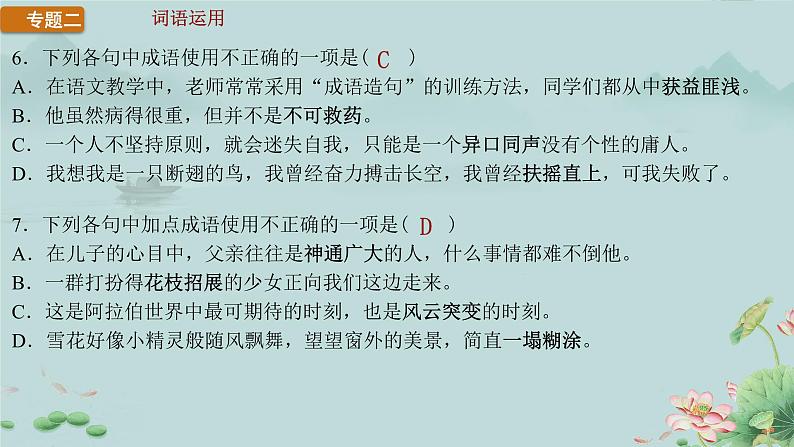 专题二　词语运用

6．下列各句中成语使用不正确的一项是（ C ）
A．在语文教学中，老师常常采用“成语造句”的训练方法，同学们都从中获益匪浅。
B．他虽然病得很重，但并不是不可救药。
C．一个人不坚持原则，就会迷失自我，只能是一个异口同声没有个性的庸人。
D．我想我是一只断翅的鸟，我曾经奋力搏击长空，我曾经扶摇直上，可我失败了。

7．下列各句中加点成语使用不正确的一项是（ D ）
A．在儿子的心目中，父亲往往是神通广大的人，什么事情都难不倒他。
B．一群打扮得花枝招展的少女正向我们这边走来。
C．这是阿拉伯世界中最可期待的时刻，也是风云突变的时刻。
D．雪花好像小精灵般随风飘舞，望望窗外的美景，简直一塌糊涂。